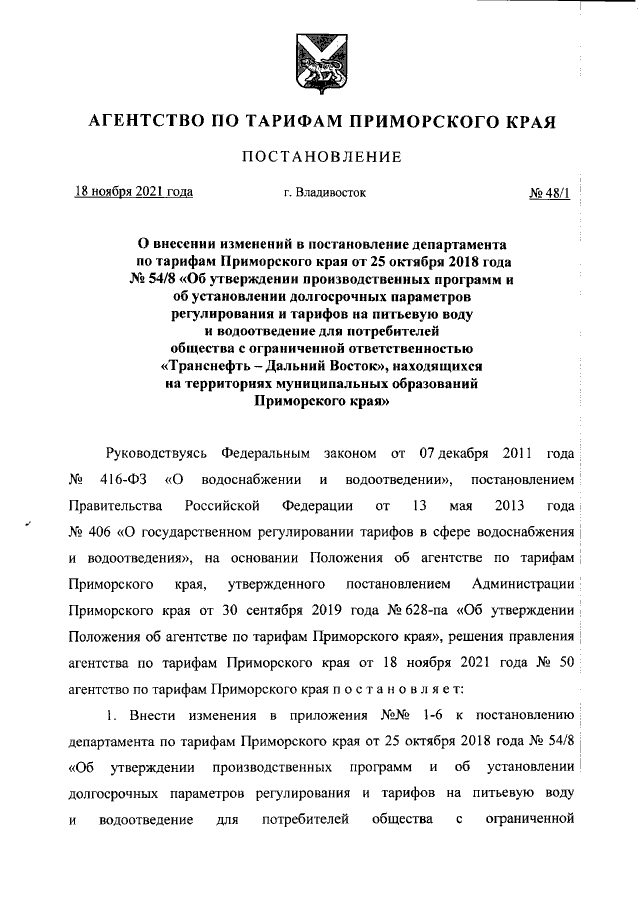 АГЕНТСТВО ПО ТАРИФАМ ПРИМОРСКОГО КРАЯ

ПОСТАНОВЛЕНИЕ

18 ноября 2021 года

г. Владивосток

№ 48/1

О внесении изменений в постановление департамента по тарифам Приморского края от 25 октября 2018 года № 54/8 «Об утверждении производственных программ и об установлении долгосрочных параметров регулирования и тарифов на питьевую воду и водоотведение для потребителей общества с ограниченной ответственностью «Транснефть – Дальний Восток», находящихся на территориях муниципальных образований Приморского края»

Руководствуясь Федеральным законом от 07 декабря 2011 года № 416-ФЗ «О водоснабжении и водоотведении», постановлением Правительства Российской Федерации от 13 мая 2013 года № 406 «О государственном регулировании тарифов в сфере водоснабжения и водоотведения», на основании Положения об агентстве по тарифам Приморского края, утвержденного постановлением Администрации Приморского края от 30 сентября 2019 года № 628-па «Об утверждении Положения об агентстве по тарифам Приморского края», решения правления агентства по тарифам Приморского края от 18 ноября 2021 года № 50 агентство по тарифам Приморского края п о с т а н о в л я е т:

1. Внести изменения в приложения №№ 1-6 к постановлению департамента по тарифам Приморского края от 25 октября 2018 года № 54/8 «Об утверждении производственных программ и об установлении долгосрочных параметров регулирования и тарифов на питьевую воду и водоотведение для потребителей общества с ограниченной